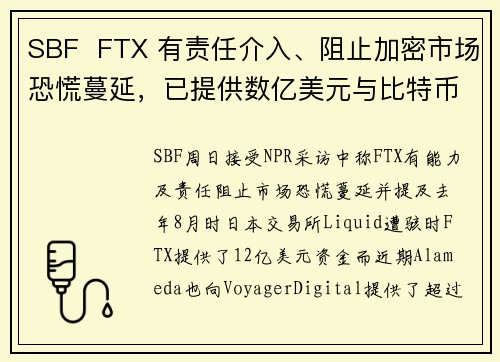 SBF FTX 有责任介入、阻止加密市场恐慌蔓延，已提供数亿美元与比特币

SBF周日接受NPR采访中称FTX有能力及责任阻止市场恐慌蔓延并提及去年8月时日本交易所Liquid遭骇时FTX提供了12亿美元资金而近期Alameda也向VoyagerDigital提供了超过